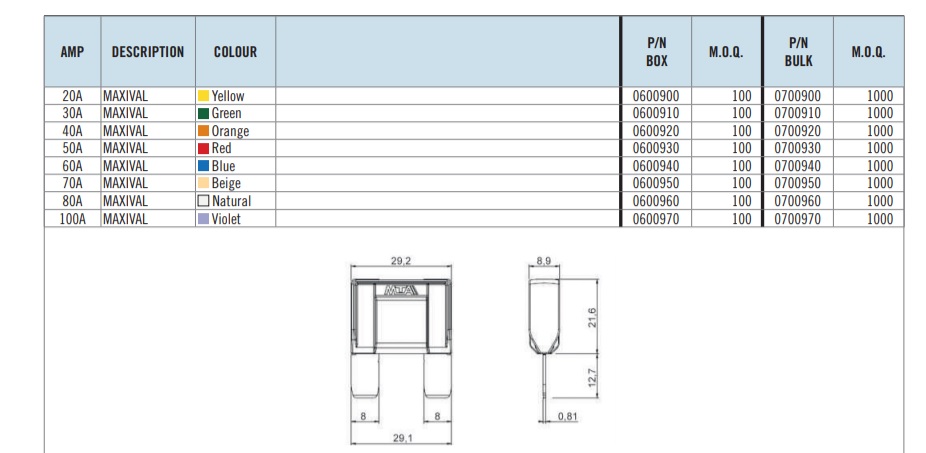 | AMP | DESCRIPTION | COLOUR | | P/N BOX | M.O.Q. | P/N BULK | M.O.Q. |
|---|---|---|---|---|---|---|---|
| 20A | MAXIVAL | Yellow | | 0600900 | 100 | 0700900 | 1000 |
| 30A | MAXIVAL | Green | | 0600910 | 100 | 0700910 | 1000 |
| 40A | MAXIVAL | Orange | | 0600920 | 100 | 0700920 | 1000 |
| 50A | MAXIVAL | Red | | 0600930 | 100 | 0700930 | 1000 |
| 60A | MAXIVAL | Blue | | 0600940 | 100 | 0700940 | 1000 |
| 70A | MAXIVAL | Beige | | 0600950 | 100 | 0700950 | 1000 |
| 80A | MAXIVAL | Natural | | 0600960 | 100 | 0700960 | 1000 |
| 100A | MAXIVAL | Violet | | 0600970 | 100 | 0700970 | 1000 |

29,2
MTA
8
8
29,1
8,9
21,6
12,7
0,81